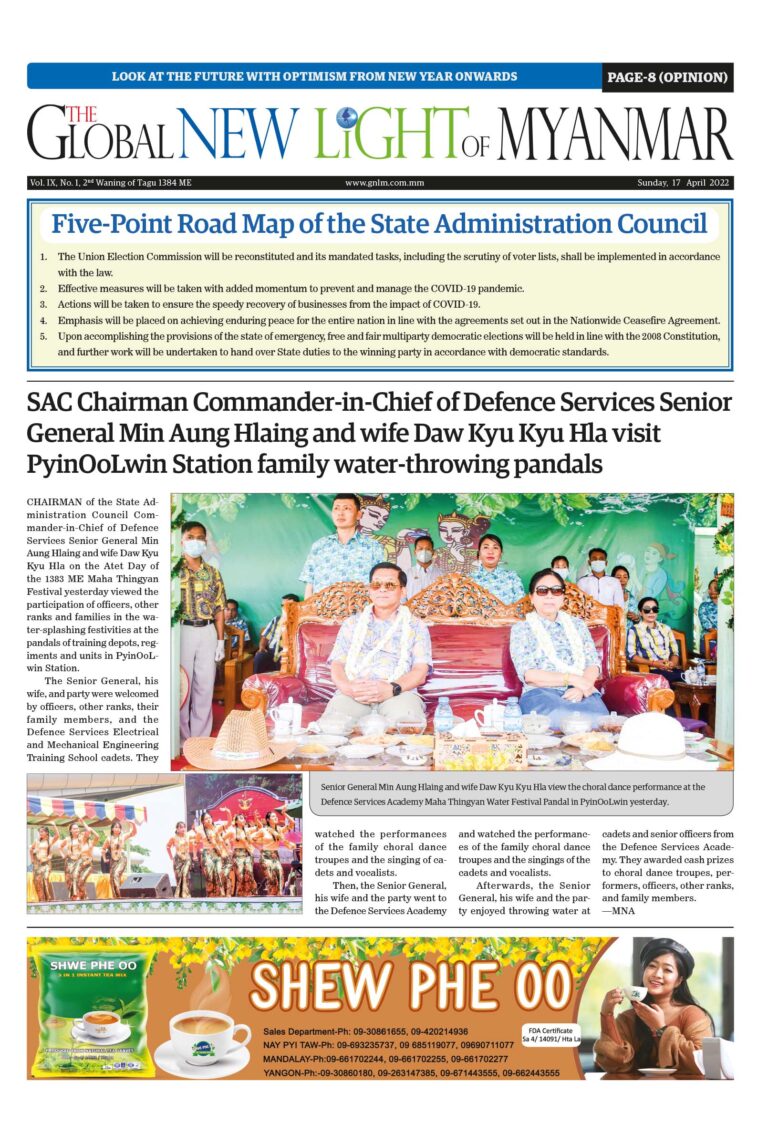 LOOK AT THE FUTURE WITH OPTIMISM FROM NEW YEAR ONWARDS

PAGE-8 (OPINION)

THE GLOBAL NEW LIGHT OF MYANMAR

Vol. IX, No. 1, 2nd Waning of Tagu 1384 ME

www.gnlm.com.mm

Sunday, 17 April 2022

Five-Point Road Map of the State Administration Council

1. The Union Election Commission will be reconstituted and its mandated tasks, including the scrutiny of voter lists, shall be implemented in accordance with the law.
2. Effective measures will be taken with added momentum to prevent and manage the COVID-19 pandemic.
3. Actions will be taken to ensure the speedy recovery of businesses from the impact of COVID-19.
4. Emphasis will be placed on achieving enduring peace for the entire nation in line with the agreements set out in the Nationwide Ceasefire Agreement.
5. Upon accomplishing the provisions of the state of emergency, free and fair multiparty democratic elections will be held in line with the 2008 Constitution, and further work will be undertaken to hand over State duties to the winning party in accordance with democratic standards.

SAC Chairman Commander-in-Chief of Defence Services Senior General Min Aung Hlaing and wife Daw Kyu Kyu Hla visit PyinOoLwin Station family water-throwing pandals

CHAIRMAN of the State Administration Council Commander-in-Chief of Defence Services Senior General Min Aung Hlaing and wife Daw Kyu Kyu Hla on the Atet Day of the 1383 ME Maha Thingyan Festival yesterday viewed the participation of officers, other ranks and families in the water-splashing festivities at the pandals of training depots, regiments and units in PyinOoLwin Station.

The Senior General, his wife, and party were welcomed by officers, other ranks, their family members, and the Defence Services Electrical and Mechanical Engineering Training School cadets. They watched the performances of the family choral dance troupes and the singing of cadets and vocalists.

Then, the Senior General, his wife and the party went to the Defence Services Academy and watched the performances of the family choral dance troupes and the singings of the cadets and vocalists.

Afterwards, the Senior General, his wife and the party enjoyed throwing water at cadets and senior officers from the Defence Services Academy. They awarded cash prizes to choral dance troupes, performers, officers, other ranks, and family members.
—MNA

Senior General Min Aung Hlaing and wife Daw Kyu Kyu Hla view the choral dance performance at the Defence Services Academy Maha Thingyan Water Festival Pandal in PyinOoLwin yesterday.

SHWE PHE OO
3 IN 1 INSTANT TEA MIX

SHEW PHE OO

Sales Department-Ph: 09-30861655, 09-420214936
NAY PYI TAW-Ph: 09-693235737, 09 685119077, 09690711077
MANDALAY-Ph:09-661702244, 09-661702255, 09-661702277
YANGON-Ph:-09-30860180, 09-263147385, 09-671443555, 09-662443555

FDA Certificate
Sa 4/ 14091/ Hta La